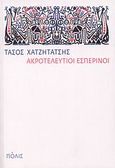 ΤΑΣΟΣ ΧΑΤΖΗΤΑΤΣΗΣ
ΑΚΡΟΤΕΛΕΥΤΙΟΙ ΕΣΠΕΡΙΝΟΙ

ΠΟΛΙΣ